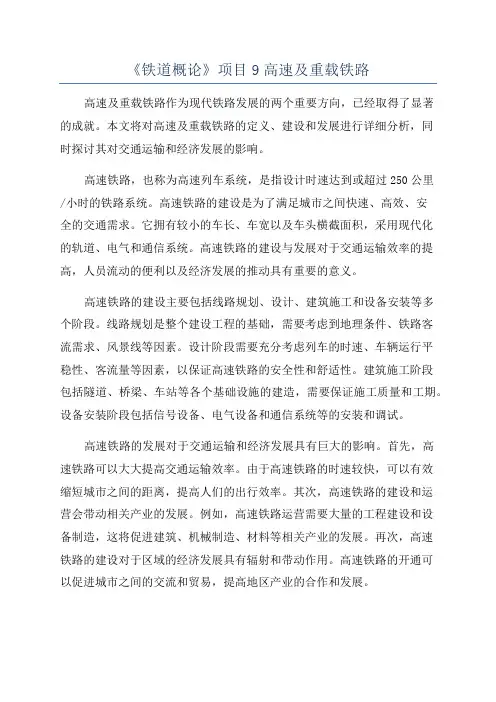 《铁道概论》项目 9 高速及重载铁路

高速及重载铁路作为现代铁路发展的两个重要方向，已经取得了显著的成就。本文将对高速及重载铁路的定义、建设和发展进行详细分析，同时探讨其对交通运输和经济发展的影响。

高速铁路，也称为高速列车系统，是指设计时速达到或超过 250 公里/小时的铁路系统。高速铁路的建设是为了满足城市之间快速、高效、安全的交通需求。它拥有较小的车长、车宽以及车头横截面积，采用现代化的轨道、电气和通信系统。高速铁路的建设与发展对于交通运输效率的提高，人员流动的便利以及经济发展的推动具有重要的意义。

高速铁路的建设主要包括线路规划、设计、建筑施工和设备安装等多个阶段。线路规划是整个建设工程的基础，需要考虑到地理条件、铁路客流需求、风景线等因素。设计阶段需要充分考虑列车的时速、车辆运行平稳性、客流量等因素，以保证高速铁路的安全性和舒适性。建筑施工阶段包括隧道、桥梁、车站等各个基础设施的建造，需要保证施工质量和工期。设备安装阶段包括信号设备、电气设备和通信系统等的安装和调试。

高速铁路的发展对于交通运输和经济发展具有巨大的影响。首先，高速铁路可以大大提高交通运输效率。由于高速铁路的时速较快，可以有效缩短城市之间的距离，提高人们的出行效率。其次，高速铁路的建设和运营会带动相关产业的发展。例如，高速铁路运营需要大量的工程建设和设备制造，这将促进建筑、机械制造、材料等相关产业的发展。再次，高速铁路的建设对于区域的经济发展具有辐射和带动作用。高速铁路的开通可以促进城市之间的交流和贸易，提高地区产业的合作和发展。